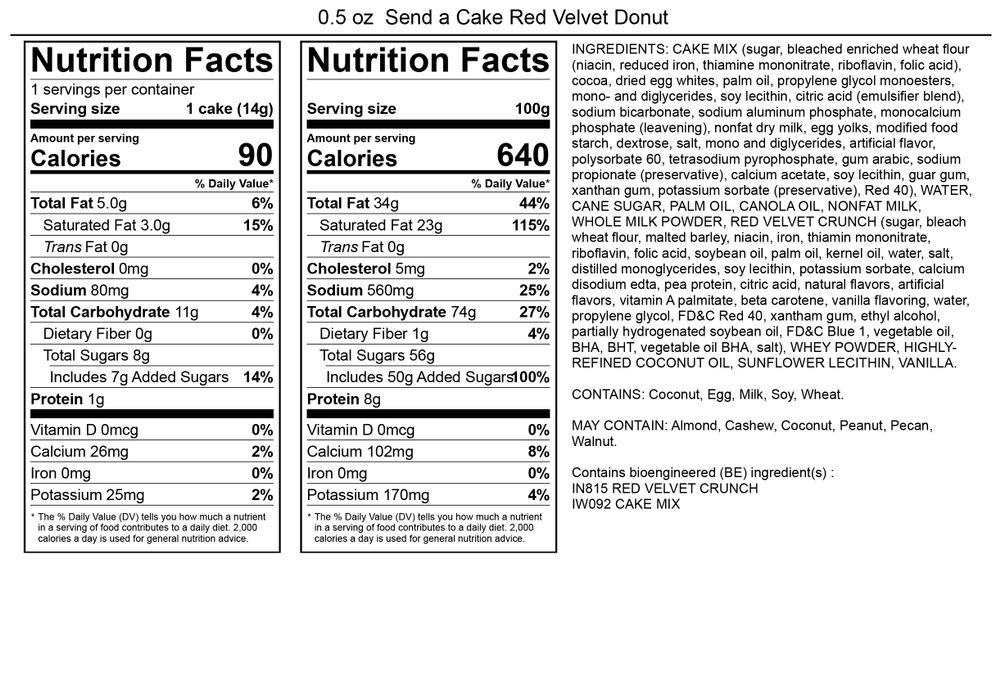 0.5 oz Send a Cake Red Velvet Donut

Nutrition Facts
1 servings per container
Serving size 1 cake (14g)

Amount per serving
Calories 90

% Daily Value*
Total Fat 5.0g 6%
Saturated Fat 3.0g 15%
Trans Fat 0g
Cholesterol 0mg 0%
Sodium 80mg 4%
Total Carbohydrate 11g 4%
Dietary Fiber 0g 0%
Total Sugars 8g
Includes 7g Added Sugars 14%
Protein 1g

Vitamin D 0mcg 0%
Calcium 26mg 2%
Iron 0mg 0%
Potassium 25mg 2%

* The % Daily Value (DV) tells you how much a nutrient in a serving of food contributes to a daily diet. 2,000 calories a day is used for general nutrition advice.

Nutrition Facts
Serving size 100g

Amount per serving
Calories 640

% Daily Value*
Total Fat 34g 44%
Saturated Fat 23g 115%
Trans Fat 0g
Cholesterol 5mg 2%
Sodium 560mg 25%
Total Carbohydrate 74g 27%
Dietary Fiber 1g 4%
Total Sugars 56g
Includes 50g Added Sugars 100%
Protein 8g

Vitamin D 0mcg 0%
Calcium 102mg 8%
Iron 0mg 0%
Potassium 170mg 4%

* The % Daily Value (DV) tells you how much a nutrient in a serving of food contributes to a daily diet. 2,000 calories a day is used for general nutrition advice.

INGREDIENTS: CAKE MIX (sugar, bleached enriched wheat flour (niacin, reduced iron, thiamine mononitrate, riboflavin, folic acid), cocoa, dried egg whites, palm oil, propylene glycol monoesters, mono- and diglycerides, soy lecithin, citric acid (emulsifier blend), sodium bicarbonate, sodium aluminum phosphate, monocalcium phosphate (leavening), nonfat dry milk, egg yolks, modified food starch, dextrose, salt, mono and diglycerides, artificial flavor, polysorbate 60, tetrasodium pyrophosphate, gum arabic, sodium propionate (preservative), calcium acetate, soy lecithin, guar gum, xanthan gum, potassium sorbate (preservative), Red 40), WATER, CANE SUGAR, PALM OIL, CANOLA OIL, NONFAT MILK, WHOLE MILK POWDER, RED VELVET CRUNCH (sugar, bleach wheat flour, malted barley, niacin, iron, thiamin mononitrate, riboflavin, folic acid, soybean oil, palm oil, kernel oil, water, salt, distilled monoglycerides, soy lecithin, potassium sorbate, calcium disodium edta, pea protein, citric acid, natural flavors, artificial flavors, vitamin A palmitate, beta carotene, vanilla flavoring, water, propylene glycol, FD&C Red 40, xantham gum, ethyl alcohol, partially hydrogenated soybean oil, FD&C Blue 1, vegetable oil, BHA, BHT, vegetable oil BHA, salt), WHEY POWDER, HIGHLY-REFINED COCONUT OIL, SUNFLOWER LECITHIN, VANILLA.

CONTAINS: Coconut, Egg, Milk, Soy, Wheat.

MAY CONTAIN: Almond, Cashew, Coconut, Peanut, Pecan, Walnut.

Contains bioengineered (BE) ingredient(s) :
IN815 RED VELVET CRUNCH
IW092 CAKE MIX